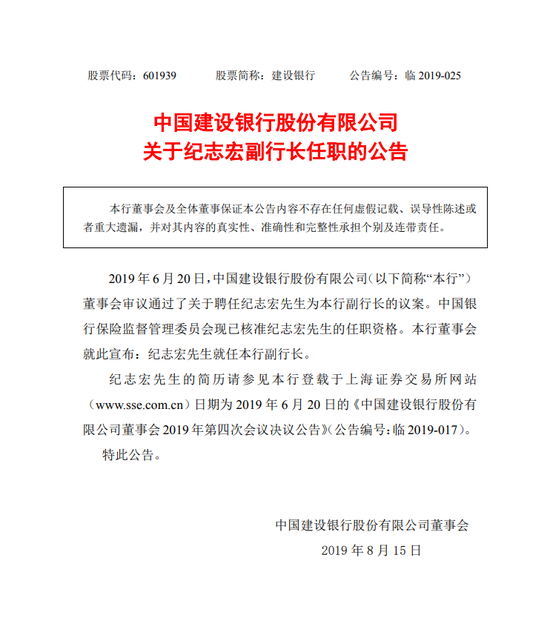 股票代码：601939　　股票简称：建设银行　　公告编号：临 2019-025

中国建设银行股份有限公司
关于纪志宏副行长任职的公告

本行董事会及全体董事保证本公告内容不存在任何虚假记载、误导性陈述或者重大遗漏，并对其内容的真实性、准确性和完整性承担个别及连带责任。

2019 年 6 月 20 日，中国建设银行股份有限公司（以下简称“本行”）董事会审议通过了关于聘任纪志宏先生为本行副行长的议案。中国银行保险监督管理委员会现已核准纪志宏先生的任职资格。本行董事会就此宣布：纪志宏先生就任本行副行长。

纪志宏先生的简历请参见本行登载于上海证券交易所网站（www.sse.com.cn）日期为 2019 年 6 月 20 日的《中国建设银行股份有限公司董事会 2019 年第四次会议决议公告》（公告编号：临 2019-017）。

特此公告。

中国建设银行股份有限公司董事会
2019 年 8 月 15 日